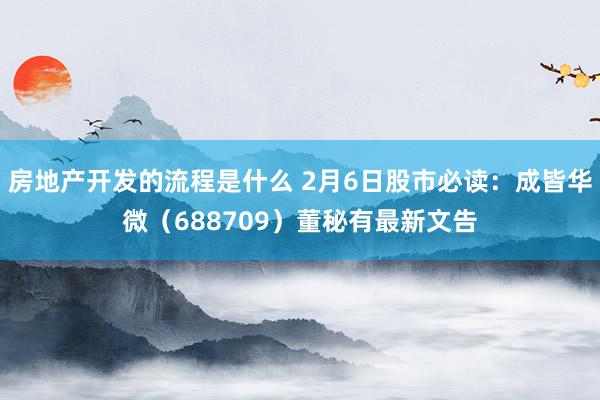 房地产开发的流程是什么 2月6日股市必读：成皆华微（688709）董秘有最新文告